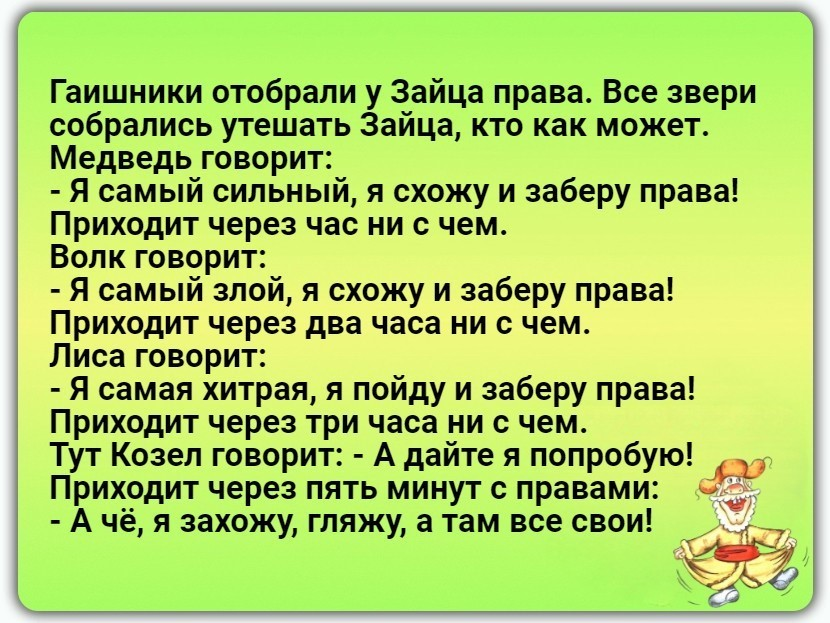 Гаишники отобрали у Зайца права. Все звери собрались утешать Зайца, кто как может.
Медведь говорит:
- Я самый сильный, я схожу и заберу права!
Приходит через час ни с чем.
Волк говорит:
- Я самый злой, я схожу и заберу права!
Приходит через два часа ни с чем.
Лиса говорит:
- Я самая хитрая, я пойду и заберу права!
Приходит через три часа ни с чем.
Тут Козел говорит: - А дайте я попробую!
Приходит через пять минут с правами:
- А чё, я захожу, гляжу, а там все свои!